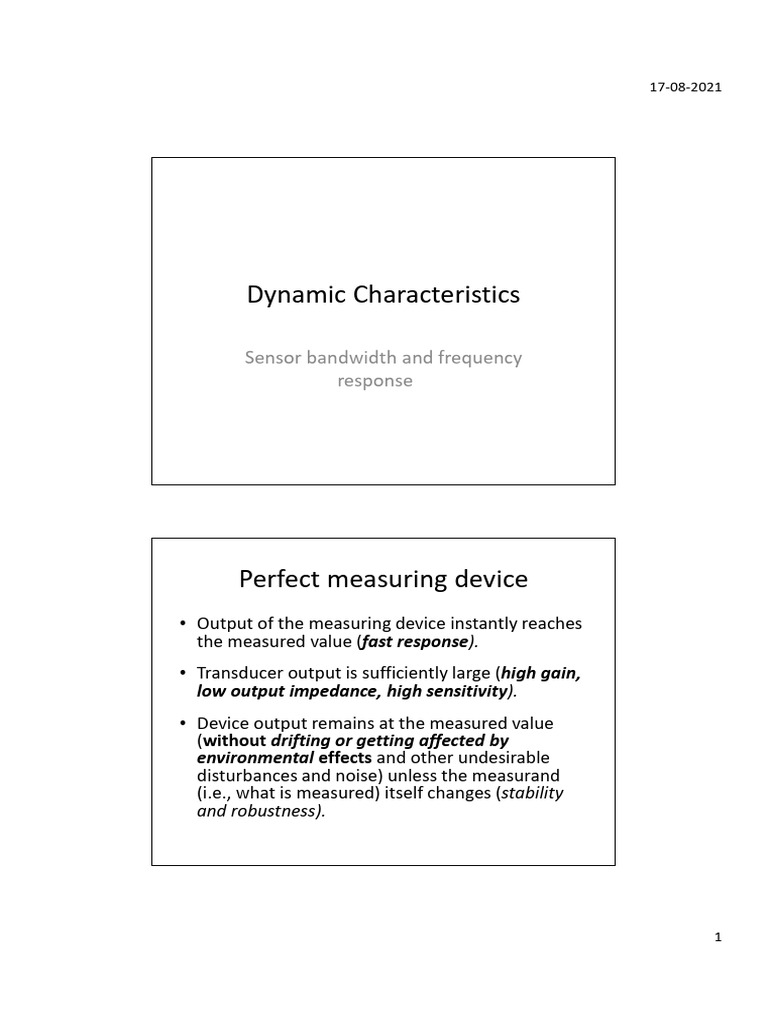 17-08-2021

Dynamic Characteristics

Sensor bandwidth and frequency response

Perfect measuring device

• Output of the measuring device instantly reaches the measured value (fast response).

• Transducer output is sufficiently large (high gain, low output impedance, high sensitivity).

• Device output remains at the measured value (without drifting or getting affected by environmental effects and other undesirable disturbances and noise) unless the measurand (i.e., what is measured) itself changes (stability and robustness).

1